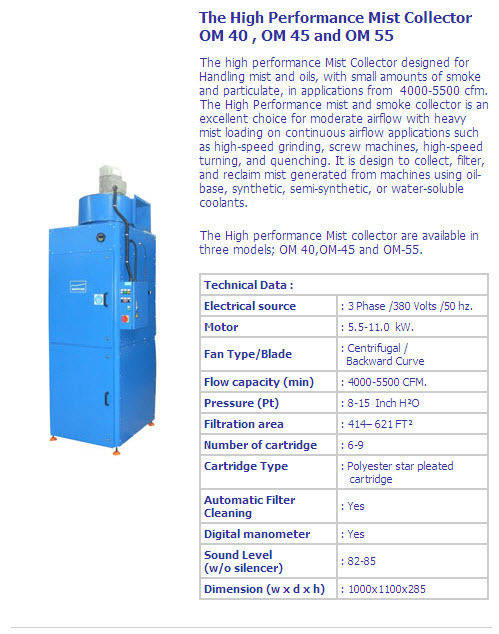 The High Performance Mist Collector OM 40 , OM 45 and OM 55

The high performance Mist Collector designed for Handling mist and oils, with small amounts of smoke and particulate, in applications from 4000-5500 cfm. The High Performance mist and smoke collector is an excellent choice for moderate airflow with heavy mist loading on continuous airflow applications such as high-speed grinding, screw machines, high-speed turning, and quenching. It is design to collect, filter, and reclaim mist generated from machines using oil-base, synthetic, semi-synthetic, or water-soluble coolants.

The High performance Mist collector are available in three models; OM 40,OM-45 and OM-55.

| Technical Data : | |
|---|---|
| Electrical source | : 3 Phase /380 Volts /50 hz. |
| Motor | : 5.5-11.0 kW. |
| Fan Type/Blade | : Centrifugal / Backward Curve |
| Flow capacity (min) | : 4000-5500 CFM. |
| Pressure (Pt) | : 8-15 Inch H²O |
| Filtration area | : 414– 621 FT² |
| Number of cartridge | : 6-9 |
| Cartridge Type | : Polyester star pleated cartridge |
| Automatic Filter Cleaning | : Yes |
| Digital manometer | : Yes |
| Sound Level (w/o silencer) | : 82-85 |
| Dimension (w x d x h) | : 1000x1100x285 |